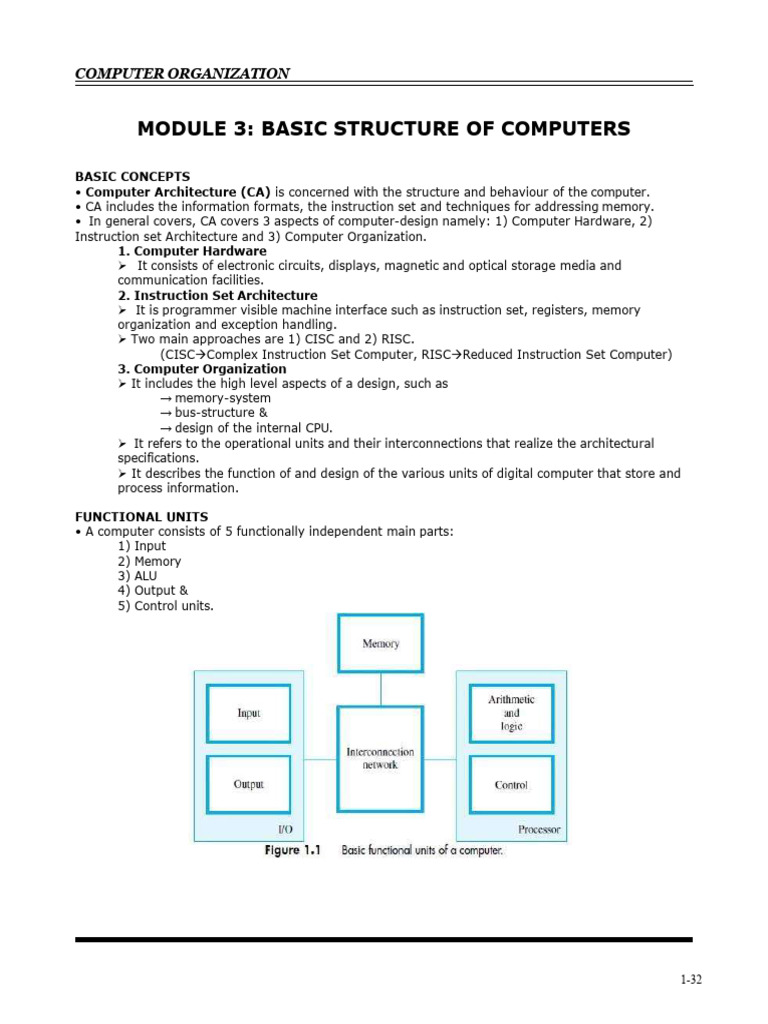 COMPUTER ORGANIZATION

MODULE 3: BASIC STRUCTURE OF COMPUTERS

BASIC CONCEPTS
• Computer Architecture (CA) is concerned with the structure and behaviour of the computer.
• CA includes the information formats, the instruction set and techniques for addressing memory.
• In general covers, CA covers 3 aspects of computer-design namely: 1) Computer Hardware, 2) Instruction set Architecture and 3) Computer Organization.

1. Computer Hardware
➢ It consists of electronic circuits, displays, magnetic and optical storage media and communication facilities.

2. Instruction Set Architecture
➢ It is programmer visible machine interface such as instruction set, registers, memory organization and exception handling.
➢ Two main approaches are 1) CISC and 2) RISC.
(CISC→Complex Instruction Set Computer, RISC→Reduced Instruction Set Computer)

3. Computer Organization
➢ It includes the high level aspects of a design, such as
→ memory-system
→ bus-structure &
→ design of the internal CPU.
➢ It refers to the operational units and their interconnections that realize the architectural specifications.
➢ It describes the function of and design of the various units of digital computer that store and process information.

FUNCTIONAL UNITS
• A computer consists of 5 functionally independent main parts:
1) Input
2) Memory
3) ALU
4) Output &
5) Control units.

Memory
Input
Output
I/O
Interconnection network
Arithmetic and logic
Control
Processor

Figure 1.1 Basic functional units of a computer.

1-32